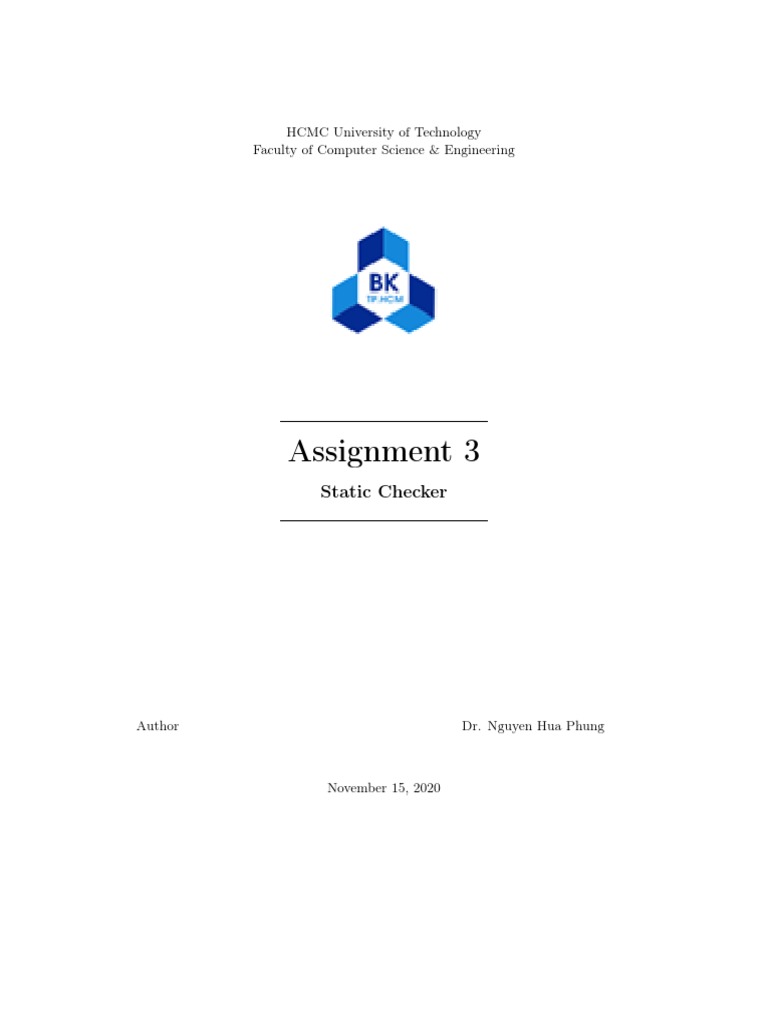 HCMC University of Technology
Faculty of Computer Science & Engineering

BK
TP.HCM

Assignment 3

Static Checker

Author Dr. Nguyen Hua Phung

November 15, 2020